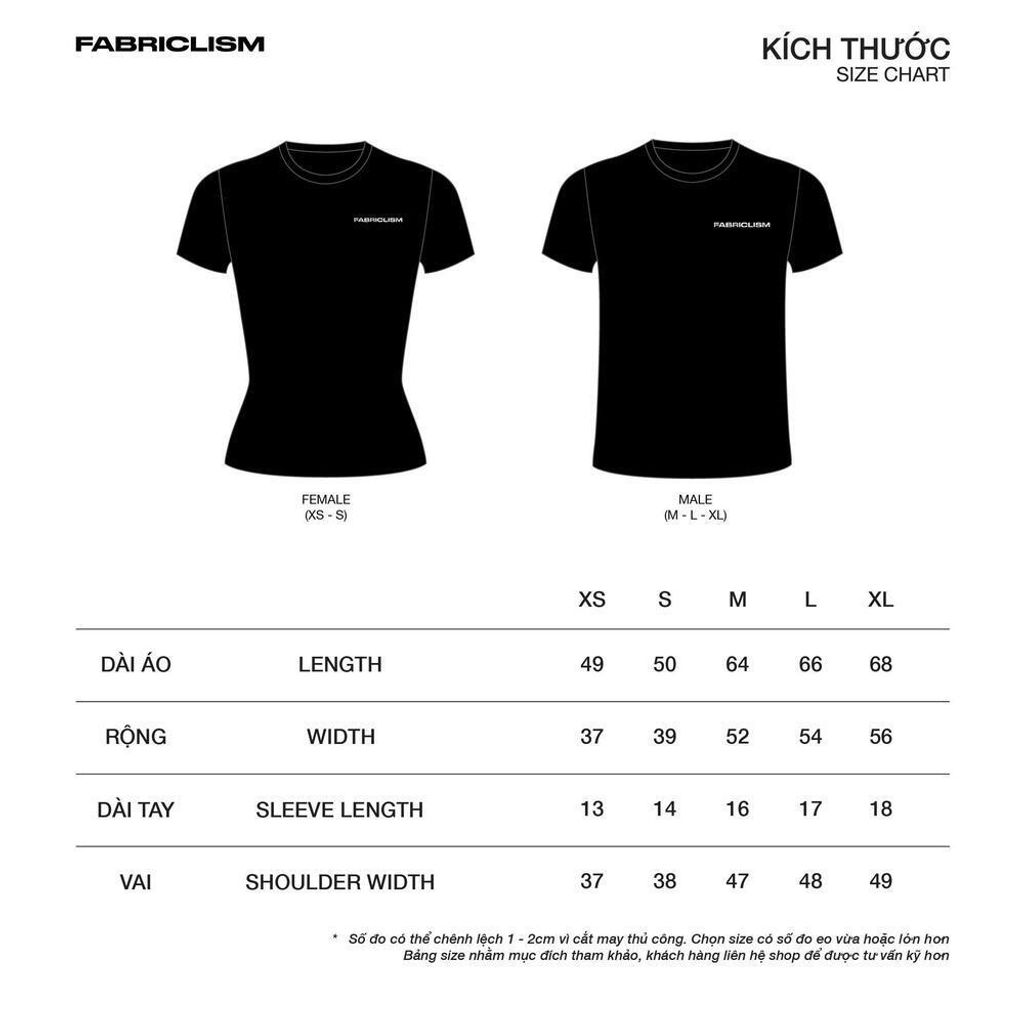 FABRICLISM

KÍCH THƯỚC
SIZE CHART

FABRICLISM

FABRICLISM

FEMALE
(XS - S)

MALE
(M - L - XL)

| | | XS | S | M | L | XL |
|---|---|---|---|---|---|---|
| DÀI ÁO | LENGTH | 49 | 50 | 64 | 66 | 68 |
| RỘNG | WIDTH | 37 | 39 | 52 | 54 | 56 |
| DÀI TAY | SLEEVE LENGTH | 13 | 14 | 16 | 17 | 18 |
| VAI | SHOULDER WIDTH | 37 | 38 | 47 | 48 | 49 |

* Số đo có thể chênh lệch 1 - 2cm vì cắt may thủ công. Chọn size có số đo eo vừa hoặc lớn hơn
Bảng size nhằm mục đích tham khảo, khách hàng liên hệ shop để được tư vấn kỹ hơn